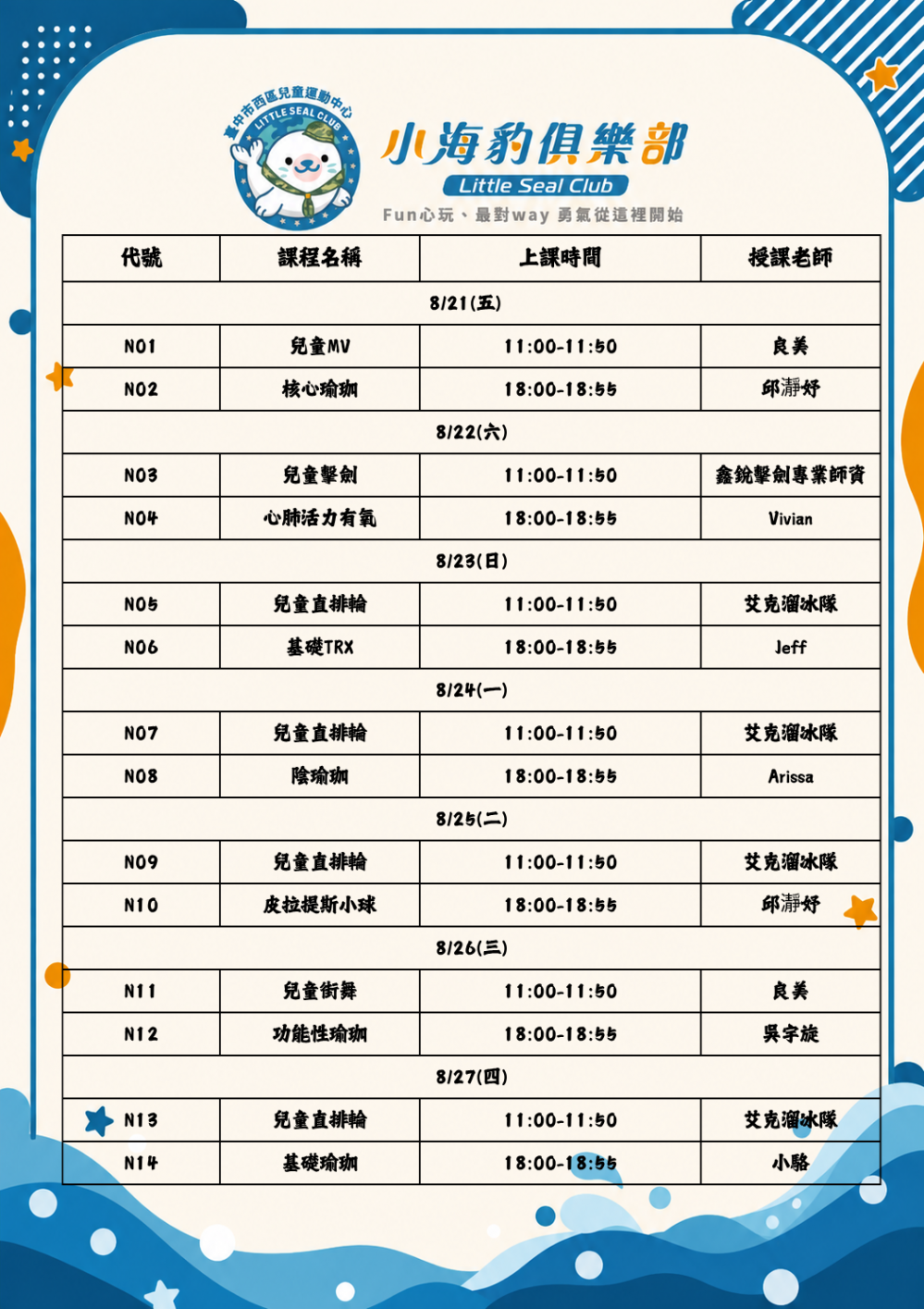 臺中市西區兒童運動中心
LITTLE SEAL CLUB

小海豹俱樂部
Little Seal Club
Fun心玩、最對way 勇氣從這裡開始

| 代號 | 課程名稱 | 上課時間 | 授課老師 |
|---|---|---|---|
| 8/21(五) | | | |
| N01 | 兒童MV | 11:00-11:50 | 良美 |
| N02 | 核心瑜珈 | 18:00-18:55 | 邱瀞妤 |
| 8/22(六) | | | |
| N03 | 兒童擊劍 | 11:00-11:50 | 鑫銳擊劍專業師資 |
| N04 | 心肺活力有氧 | 18:00-18:55 | Vivian |
| 8/23(日) | | | |
| N05 | 兒童直排輪 | 11:00-11:50 | 艾克溜冰隊 |
| N06 | 基礎TRX | 18:00-18:55 | Jeff |
| 8/24(一) | | | |
| N07 | 兒童直排輪 | 11:00-11:50 | 艾克溜冰隊 |
| N08 | 陰瑜珈 | 18:00-18:55 | Arissa |
| 8/25(二) | | | |
| N09 | 兒童直排輪 | 11:00-11:50 | 艾克溜冰隊 |
| N10 | 皮拉提斯小球 | 18:00-18:55 | 邱瀞妤 |
| 8/26(三) | | | |
| N11 | 兒童街舞 | 11:00-11:50 | 良美 |
| N12 | 功能性瑜珈 | 18:00-18:55 | 吳宇旋 |
| 8/27(四) | | | |
| N13 | 兒童直排輪 | 11:00-11:50 | 艾克溜冰隊 |
| N14 | 基礎瑜珈 | 18:00-18:55 | 小駱 |